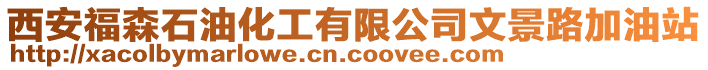 西安福森石油化工有限公司文景路加油站
http://xacolbymarlowe.cn.coovee.com